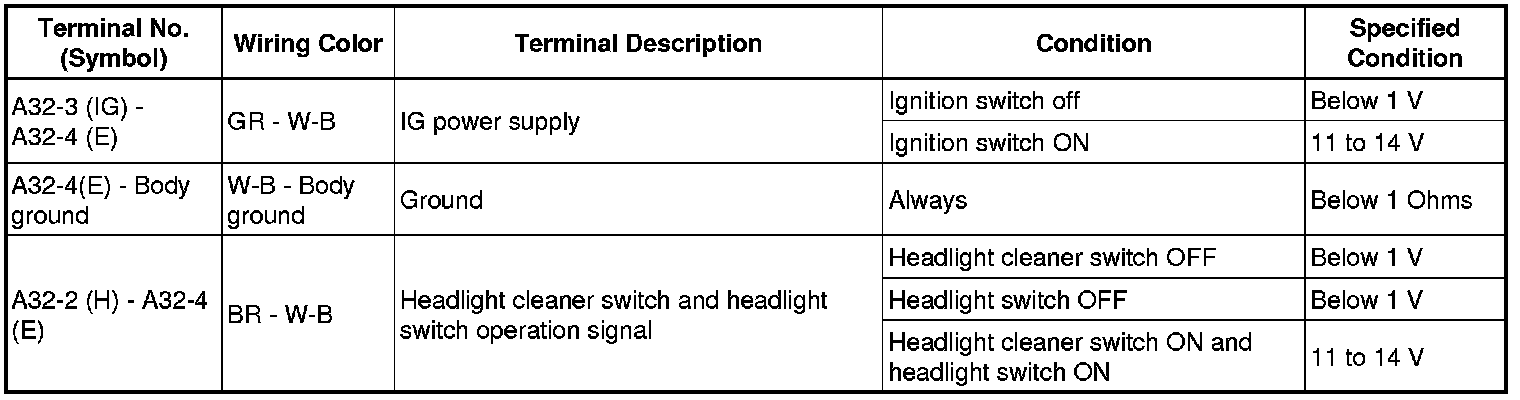 | Terminal No. (Symbol) | Wiring Color | Terminal Description | Condition | Specified Condition |
|---|---|---|---|---|
| A32-3 (IG) - A32-4 (E) | GR - W-B | IG power supply | Ignition switch off | Below 1 V |
| | | | Ignition switch ON | 11 to 14 V |
| A32-4(E) - Body ground | W-B - Body ground | Ground | Always | Below 1 Ohms |
| A32-2 (H) - A32-4 (E) | BR - W-B | Headlight cleaner switch and headlight switch operation signal | Headlight cleaner switch OFF | Below 1 V |
| | | | Headlight switch OFF | Below 1 V |
| | | | Headlight cleaner switch ON and headlight switch ON | 11 to 14 V |